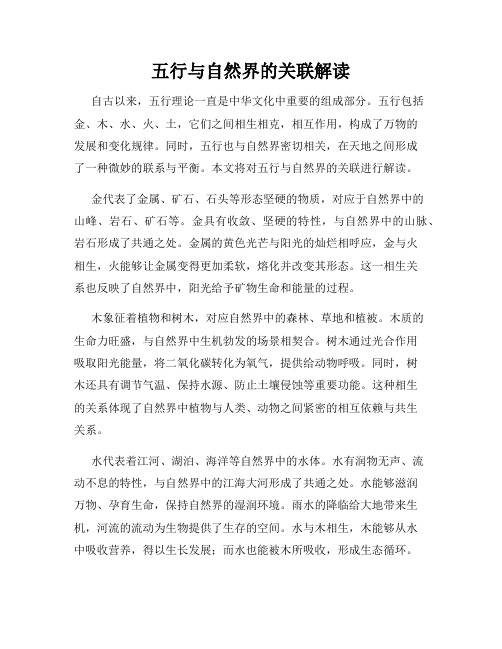 五行与自然界的关联解读

自古以来，五行理论一直是中华文化中重要的组成部分。五行包括金、木、水、火、土，它们之间相生相克，相互作用，构成了万物的发展和变化规律。同时，五行也与自然界密切相关，在天地之间形成了一种微妙的联系与平衡。本文将对五行与自然界的关联进行解读。

金代表了金属、矿石、石头等形态坚硬的物质，对应于自然界中的山峰、岩石、矿石等。金具有收敛、坚硬的特性，与自然界中的山脉、岩石形成了共通之处。金属的黄色光芒与阳光的灿烂相呼应，金与火相生，火能够让金属变得更加柔软，熔化并改变其形态。这一相生关系也反映了自然界中，阳光给予矿物生命和能量的过程。

木象征着植物和树木，对应自然界中的森林、草地和植被。木质的生命力旺盛，与自然界中生机勃发的场景相契合。树木通过光合作用吸取阳光能量，将二氧化碳转化为氧气，提供给动物呼吸。同时，树木还具有调节气温、保持水源、防止土壤侵蚀等重要功能。这种相生的关系体现了自然界中植物与人类、动物之间紧密的相互依赖与共生关系。

水代表着江河、湖泊、海洋等自然界中的水体。水有润物无声、流动不息的特性，与自然界中的江海大河形成了共通之处。水能够滋润万物、孕育生命，保持自然界的湿润环境。雨水的降临给大地带来生机，河流的流动为生物提供了生存的空间。水与木相生，木能够从水中吸收营养，得以生长发展；而水也能被木所吸收，形成生态循环。